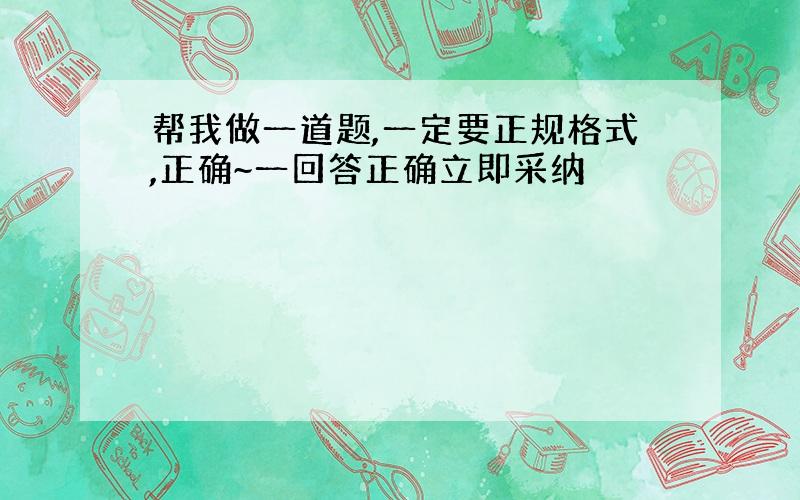 帮我做一道题,一定要正规格式,正确~一回答正确立即采纳

ABC

Back to School